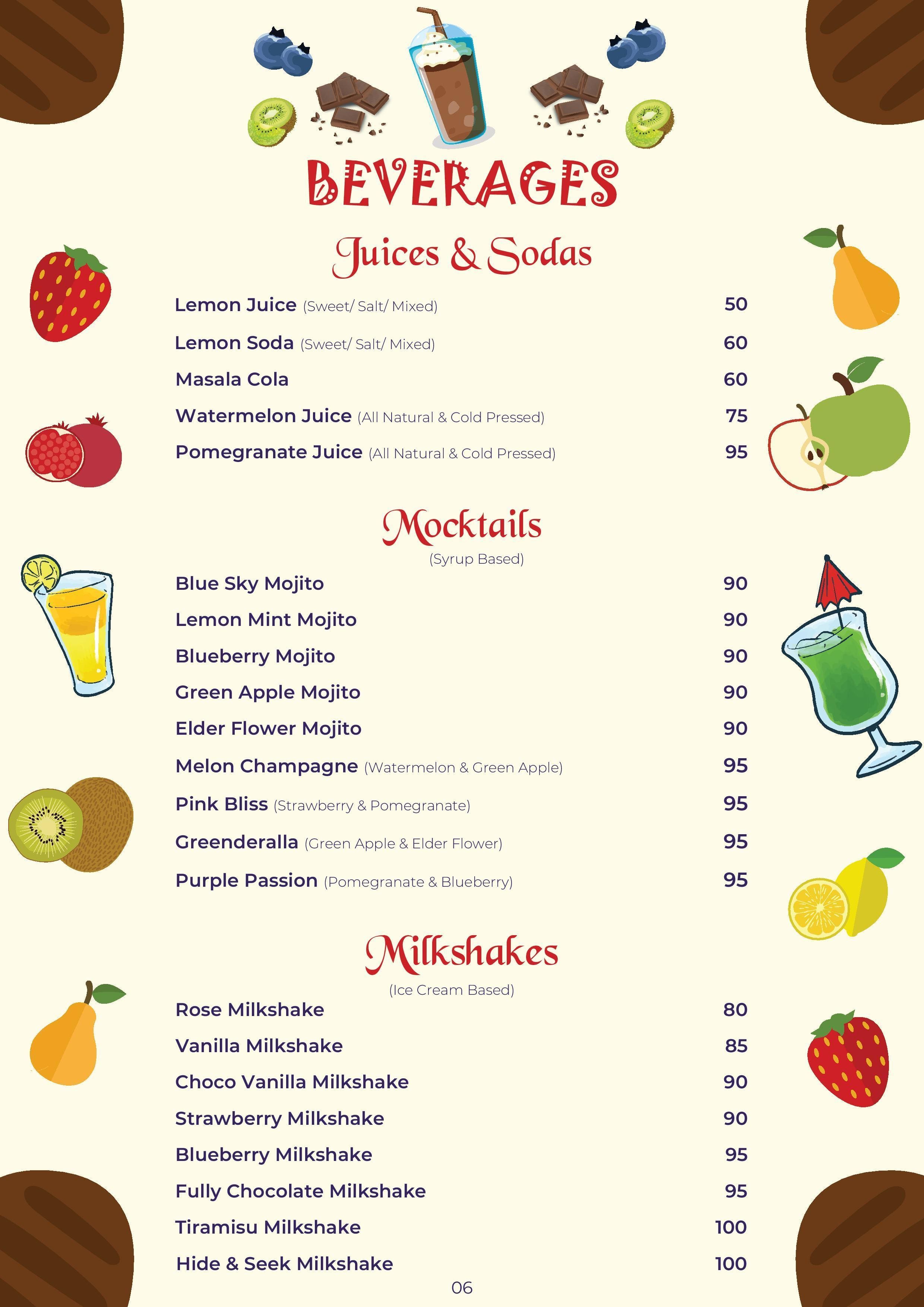 BEVERAGES

Juices & Sodas

Lemon Juice (Sweet/ Salt/ Mixed) 50
Lemon Soda (Sweet/ Salt/ Mixed) 60
Masala Cola 60
Watermelon Juice (All Natural & Cold Pressed) 75
Pomegranate Juice (All Natural & Cold Pressed) 95

Mocktails
(Syrup Based)

Blue Sky Mojito 90
Lemon Mint Mojito 90
Blueberry Mojito 90
Green Apple Mojito 90
Elder Flower Mojito 90
Melon Champagne (Watermelon & Green Apple) 95
Pink Bliss (Strawberry & Pomegranate) 95
Greenderalla (Green Apple & Elder Flower) 95
Purple Passion (Pomegranate & Blueberry) 95

Milkshakes
(Ice Cream Based)

Rose Milkshake 80
Vanilla Milkshake 85
Choco Vanilla Milkshake 90
Strawberry Milkshake 90
Blueberry Milkshake 95
Fully Chocolate Milkshake 95
Tiramisu Milkshake 100
Hide & Seek Milkshake 100

06